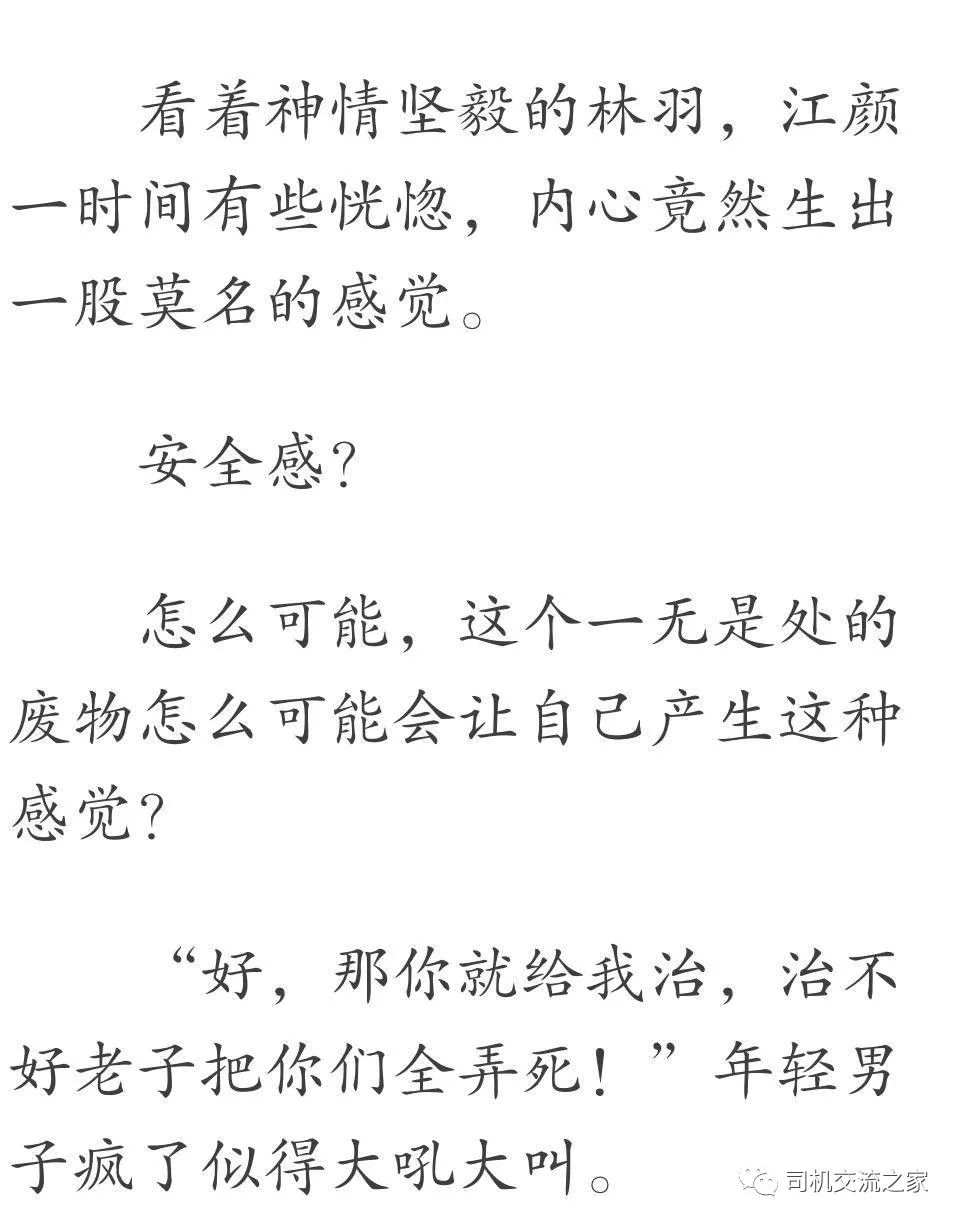 看着神情坚毅的林羽，江颜一时间有些恍惚，内心竟然生出一股莫名的感觉。

安全感?

怎么可能，这个一无是处的废物怎么可能会让自己产生这种感觉?

“好，那你就给我治，治不好老子把你们全弄死！”年轻男子疯了似得大吼大叫。

司机交流之家